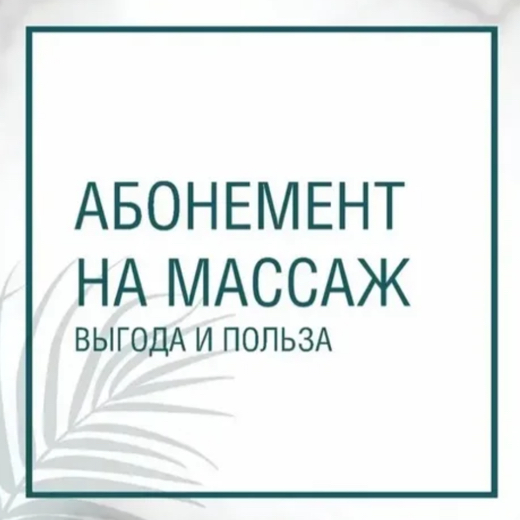 АБОНЕМЕНТ НА МАССАЖ
ВЫГОДА И ПОЛЬЗА